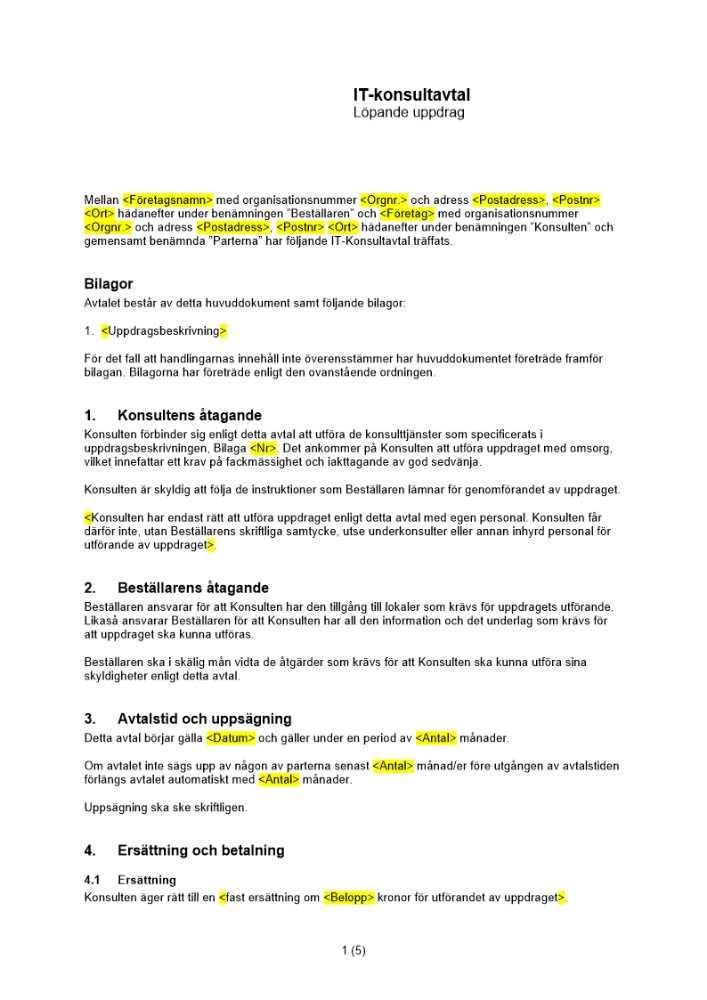 IT-konsultavtal
Löpande uppdrag

Mellan <Företagsnamn> med organisationsnummer <Orgnr.> och adress <Postadress>, <Postnr> <Ort> hädanefter under benämningen "Beställaren" och <Företag> med organisationsnummer <Orgnr.> och adress <Postadress>, <Postnr> <Ort> hädanefter under benämningen "Konsulten" och gemensamt benämnda "Parterna" har följande IT-Konsultavtal träffats.

Bilagor
Avtalet består av detta huvuddokument samt följande bilagor:

1. <Uppdragsbeskrivning>

För det fall att handlingarnas innehåll inte överensstämmer har huvuddokumentet företräde framför bilagan. Bilagorna har företräde enligt den ovanstående ordningen.

1. Konsultens åtagande
Konsulten förbinder sig enligt detta avtal att utföra de konsulttjänster som specificerats i uppdragsbeskrivningen, Bilaga <Nr>. Det ankommer på Konsulten att utföra uppdraget med omsorg, vilket innefattar ett krav på fackmässighet och iakttagande av god sedvänja.

Konsulten är skyldig att följa de instruktioner som Beställaren lämnar för genomförandet av uppdraget.

<Konsulten har endast rätt att utföra uppdraget enligt detta avtal med egen personal. Konsulten får därför inte, utan Beställarens skriftliga samtycke, utse underkonsulter eller annan inhyrd personal för utförande av uppdraget>.

2. Beställarens åtagande
Beställaren ansvarar för att Konsulten har den tillgång till lokaler som krävs för uppdragets utförande. Likaså ansvarar Beställaren för att Konsulten har all den information och det underlag som krävs för att uppdraget ska kunna utföras.

Beställaren ska i skälig mån vidta de åtgärder som krävs för att Konsulten ska kunna utföra sina skyldigheter enligt detta avtal.

3. Avtalstid och uppsägning
Detta avtal börjar gälla <Datum> och gäller under en period av <Antal> månader.

Om avtalet inte sägs upp av någon av parterna senast <Antal> månad/er före utgången av avtalstiden förlängs avtalet automatiskt med <Antal> månader.

Uppsägning ska ske skriftligen.

4. Ersättning och betalning

4.1 Ersättning
Konsulten äger rätt till en <fast ersättning om <Belopp> kronor för utförandet av uppdraget>.

1 (5)